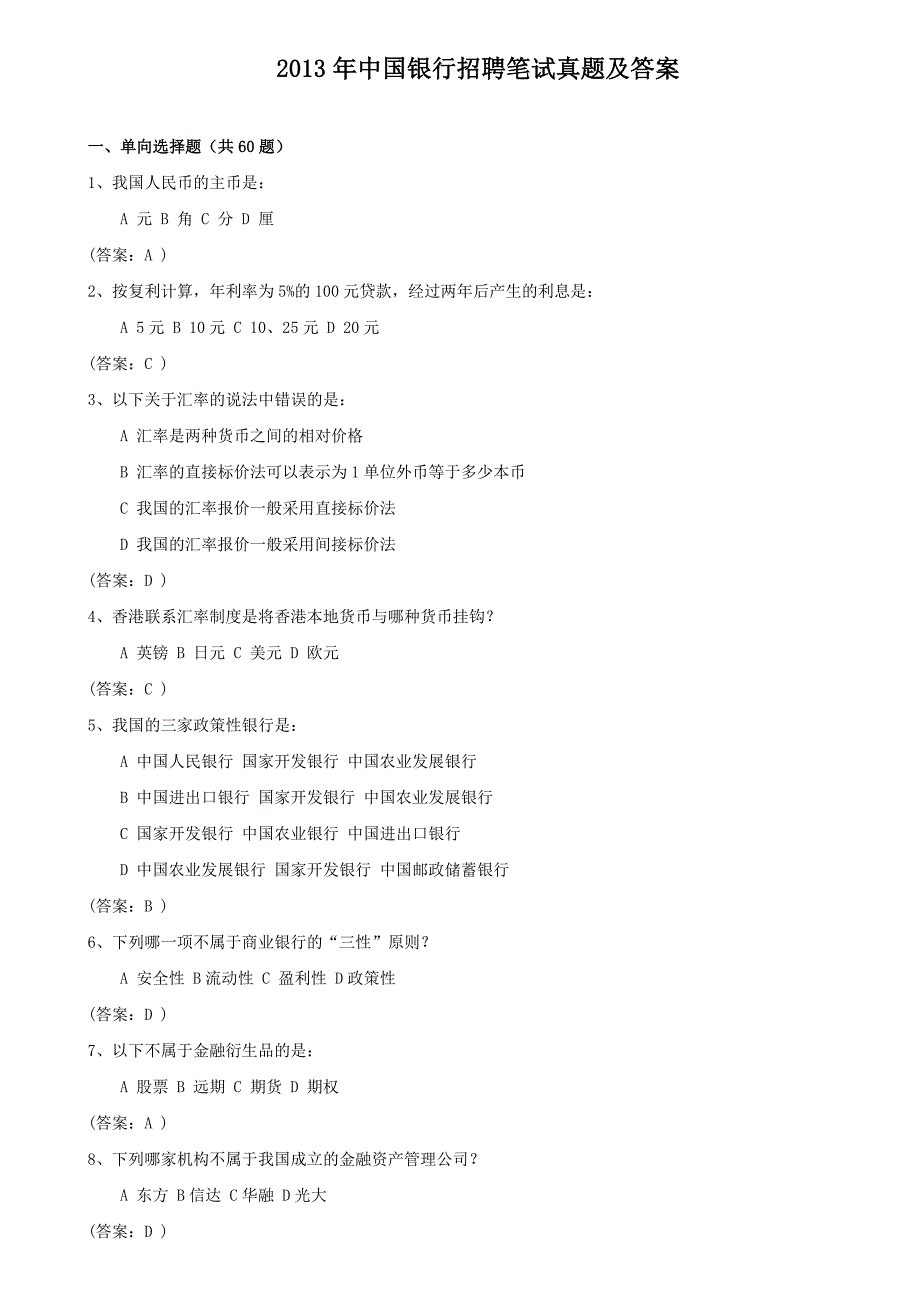 2013年中国银行招聘笔试真题及答案

一、单向选择题（共60题）

1、我国人民币的主币是：

A 元 B 角 C 分 D 厘

(答案：A )

2、按复利计算，年利率为5%的100元贷款，经过两年后产生的利息是：

A 5元 B 10元 C 10、25元 D 20元

(答案：C )

3、以下关于汇率的说法中错误的是：

A 汇率是两种货币之间的相对价格

B 汇率的直接标价法可以表示为1单位外币等于多少本币

C 我国的汇率报价一般采用直接标价法

D 我国的汇率报价一般采用间接标价法

(答案：D )

4、香港联系汇率制度是将香港本地货币与哪种货币挂钩？

A 英镑 B 日元 C 美元 D 欧元

(答案：C )

5、我国的三家政策性银行是：

A 中国人民银行 国家开发银行 中国农业发展银行

B 中国进出口银行 国家开发银行 中国农业发展银行

C 国家开发银行 中国农业银行 中国进出口银行

D 中国农业发展银行 国家开发银行 中国邮政储蓄银行

(答案：B )

6、下列哪一项不属于商业银行的“三性”原则？

A 安全性 B流动性 C 盈利性 D政策性

(答案：D )

7、以下不属于金融衍生品的是：

A 股票 B 远期 C 期货 D 期权

(答案：A )

8、下列哪家机构不属于我国成立的金融资产管理公司？

A 东方 B信达 C华融 D光大

(答案：D )